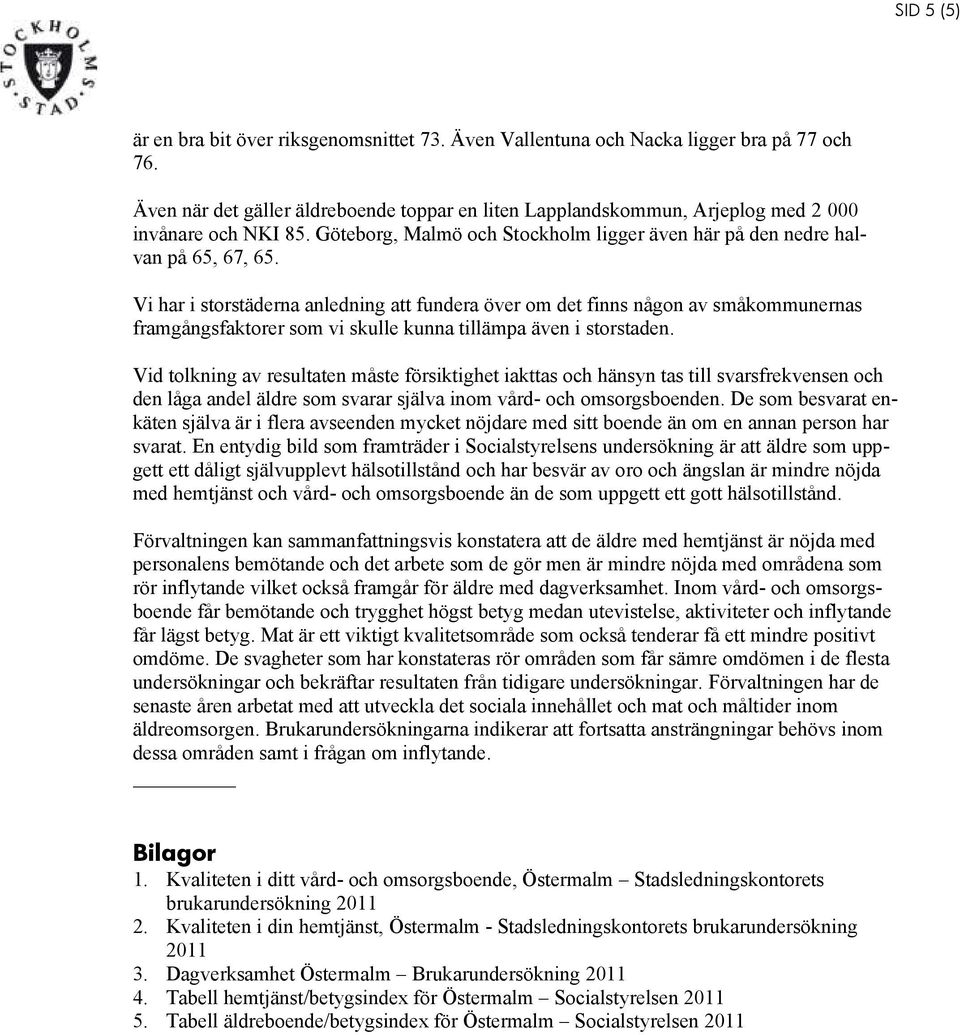 SID 5 (5)

STOCKHOLMS STAD

är en bra bit över riksgenomsnittet 73. Även Vallentuna och Nacka ligger bra på 77 och 76.

Även när det gäller äldreboende toppar en liten Lapplandskommun, Arjeplog med 2 000 invånare och NKI 85. Göteborg, Malmö och Stockholm ligger även här på den nedre halvan på 65, 67, 65.

Vi har i storstäderna anledning att fundera över om det finns någon av småkommunernas framgångsfaktorer som vi skulle kunna tillämpa även i storstaden.

Vid tolkning av resultaten måste försiktighet iakttas och hänsyn tas till svarsfrekvensen och den låga andel äldre som svarar själva inom vård- och omsorgsboenden. De som besvarat enkäten själva är i flera avseenden mycket nöjdare med sitt boende än om en annan person har svarat. En entydig bild som framträder i Socialstyrelsens undersökning är att äldre som uppgett ett dåligt självupplevt hälsotillstånd och har besvär av oro och ängslan är mindre nöjda med hemtjänst och vård- och omsorgsboende än de som uppgett ett gott hälsotillstånd.

Förvaltningen kan sammanfattningsvis konstatera att de äldre med hemtjänst är nöjda med personalens bemötande och det arbete som de gör men är mindre nöjda med områdena som rör inflytande vilket också framgår för äldre med dagverksamhet. Inom vård- och omsorgsboende får bemötande och trygghet högst betyg medan utevistelse, aktiviteter och inflytande får lägst betyg. Mat är ett viktigt kvalitetsområde som också tenderar få ett mindre positivt omdöme. De svagheter som har konstateras rör områden som får sämre omdömen i de flesta undersökningar och bekräftar resultaten från tidigare undersökningar. Förvaltningen har de senaste åren arbetat med att utveckla det sociala innehållet och mat och måltider inom äldreomsorgen. Brukarundersökningarna indikerar att fortsatta ansträngningar behövs inom dessa områden samt i frågan om inflytande.

Bilagor
1. Kvaliteten i ditt vård- och omsorgsboende, Östermalm – Stadsledningskontorets brukarundersökning 2011
2. Kvaliteten i din hemtjänst, Östermalm - Stadsledningskontorets brukarundersökning 2011
3. Dagverksamhet Östermalm – Brukarundersökning 2011
4. Tabell hemtjänst/betygsindex för Östermalm – Socialstyrelsen 2011
5. Tabell äldreboende/betygsindex för Östermalm – Socialstyrelsen 2011